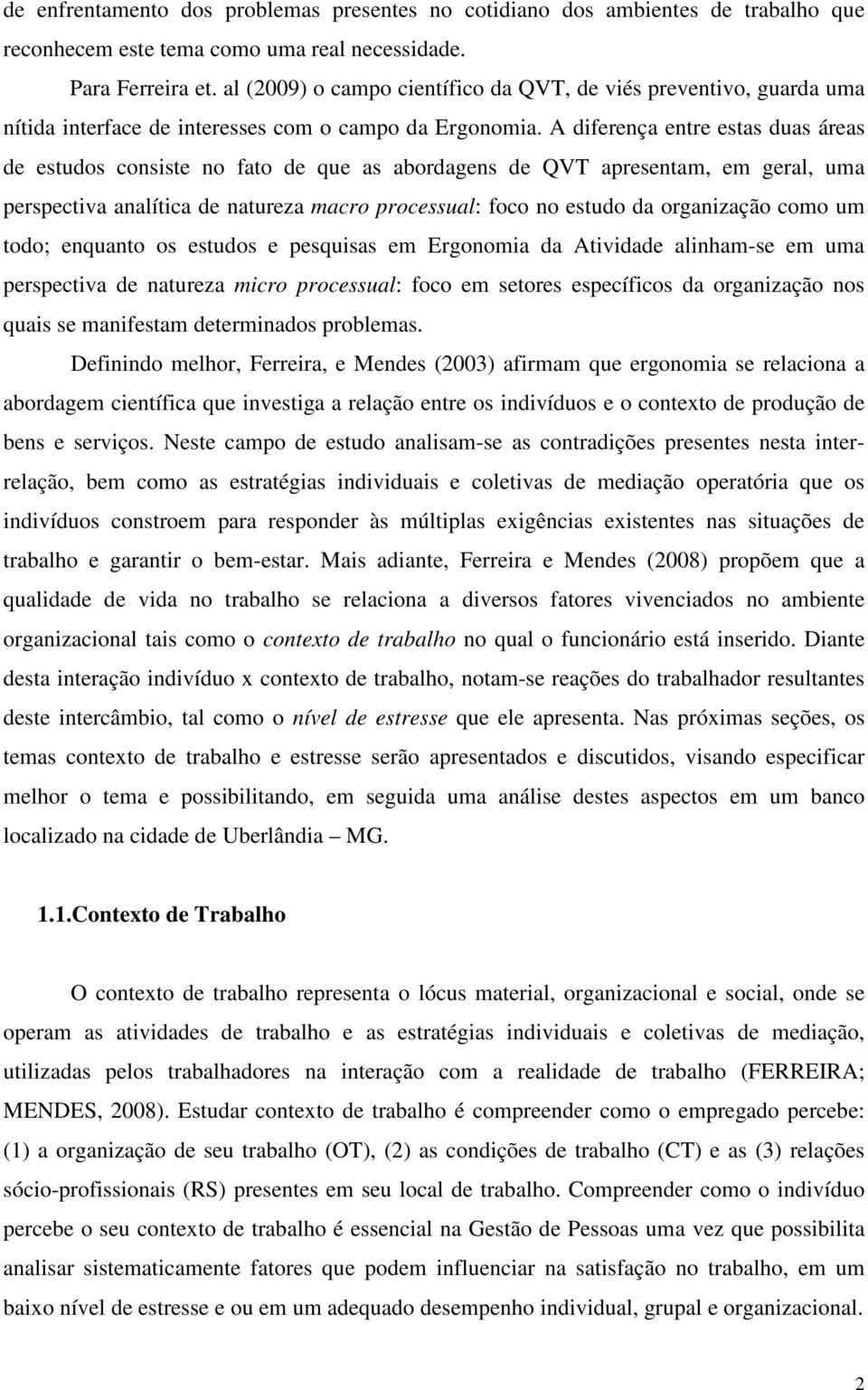 de enfrentamento dos problemas presentes no cotidiano dos ambientes de trabalho que reconhecem este tema como uma real necessidade.

Para Ferreira et. al (2009) o campo científico da QVT, de viés preventivo, guarda uma nítida interface de interesses com o campo da Ergonomia. A diferença entre estas duas áreas de estudos consiste no fato de que as abordagens de QVT apresentam, em geral, uma perspectiva analítica de natureza macro processual: foco no estudo da organização como um todo; enquanto os estudos e pesquisas em Ergonomia da Atividade alinham-se em uma perspectiva de natureza micro processual: foco em setores específicos da organização nos quais se manifestam determinados problemas.

Definindo melhor, Ferreira, e Mendes (2003) afirmam que ergonomia se relaciona a abordagem científica que investiga a relação entre os indivíduos e o contexto de produção de bens e serviços. Neste campo de estudo analisam-se as contradições presentes nesta inter-relação, bem como as estratégias individuais e coletivas de mediação operatória que os indivíduos constroem para responder às múltiplas exigências existentes nas situações de trabalho e garantir o bem-estar. Mais adiante, Ferreira e Mendes (2008) propõem que a qualidade de vida no trabalho se relaciona a diversos fatores vivenciados no ambiente organizacional tais como o contexto de trabalho no qual o funcionário está inserido. Diante desta interação indivíduo x contexto de trabalho, notam-se reações do trabalhador resultantes deste intercâmbio, tal como o nível de estresse que ele apresenta. Nas próximas seções, os temas contexto de trabalho e estresse serão apresentados e discutidos, visando especificar melhor o tema e possibilitando, em seguida uma análise destes aspectos em um banco localizado na cidade de Uberlândia – MG.

1.1.Contexto de Trabalho

O contexto de trabalho representa o lócus material, organizacional e social, onde se operam as atividades de trabalho e as estratégias individuais e coletivas de mediação, utilizadas pelos trabalhadores na interação com a realidade de trabalho (FERREIRA; MENDES, 2008). Estudar contexto de trabalho é compreender como o empregado percebe: (1) a organização de seu trabalho (OT), (2) as condições de trabalho (CT) e as (3) relações sócio-profissionais (RS) presentes em seu local de trabalho. Compreender como o indivíduo percebe o seu contexto de trabalho é essencial na Gestão de Pessoas uma vez que possibilita analisar sistematicamente fatores que podem influenciar na satisfação no trabalho, em um baixo nível de estresse e ou em um adequado desempenho individual, grupal e organizacional.

2